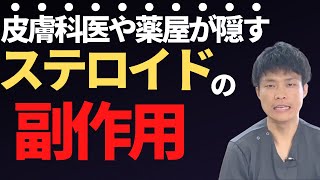 皮膚科医や薬屋が隠す
ステロイドの
副作用